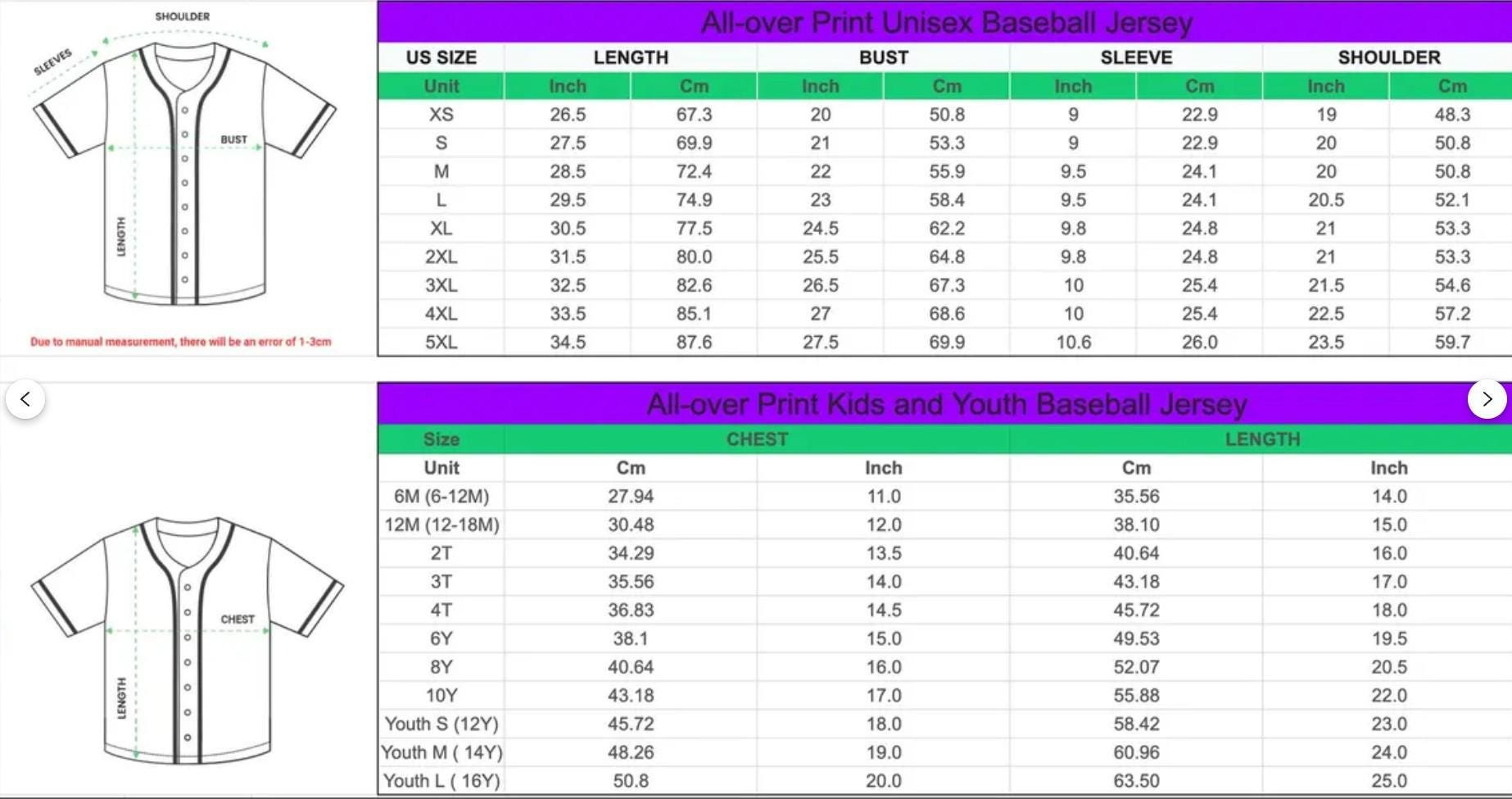 SHOULDER
SLEEVES
BUST
LENGTH

Due to manual measurement, there will be an error of 1-3cm

All-over Print Unisex Baseball Jersey

| US SIZE | LENGTH | | BUST | | SLEEVE | | SHOULDER | |
|---|---|---|---|---|---|---|---|---|
| Unit | Inch | Cm | Inch | Cm | Inch | Cm | Inch | Cm |
| XS | 26.5 | 67.3 | 20 | 50.8 | 9 | 22.9 | 19 | 48.3 |
| S | 27.5 | 69.9 | 21 | 53.3 | 9 | 22.9 | 20 | 50.8 |
| M | 28.5 | 72.4 | 22 | 55.9 | 9.5 | 24.1 | 20 | 50.8 |
| L | 29.5 | 74.9 | 23 | 58.4 | 9.5 | 24.1 | 20.5 | 52.1 |
| XL | 30.5 | 77.5 | 24.5 | 62.2 | 9.8 | 24.8 | 21 | 53.3 |
| 2XL | 31.5 | 80.0 | 25.5 | 64.8 | 9.8 | 24.8 | 21 | 53.3 |
| 3XL | 32.5 | 82.6 | 26.5 | 67.3 | 10 | 25.4 | 21.5 | 54.6 |
| 4XL | 33.5 | 85.1 | 27 | 68.6 | 10 | 25.4 | 22.5 | 57.2 |
| 5XL | 34.5 | 87.6 | 27.5 | 69.9 | 10.6 | 26.0 | 23.5 | 59.7 |

CHEST
LENGTH

All-over Print Kids and Youth Baseball Jersey

| Size | CHEST | | LENGTH | |
|---|---|---|---|---|
| Unit | Cm | Inch | Cm | Inch |
| 6M (6-12M) | 27.94 | 11.0 | 35.56 | 14.0 |
| 12M (12-18M) | 30.48 | 12.0 | 38.10 | 15.0 |
| 2T | 34.29 | 13.5 | 40.64 | 16.0 |
| 3T | 35.56 | 14.0 | 43.18 | 17.0 |
| 4T | 36.83 | 14.5 | 45.72 | 18.0 |
| 6Y | 38.1 | 15.0 | 49.53 | 19.5 |
| 8Y | 40.64 | 16.0 | 52.07 | 20.5 |
| 10Y | 43.18 | 17.0 | 55.88 | 22.0 |
| Youth S (12Y) | 45.72 | 18.0 | 58.42 | 23.0 |
| Youth M ( 14Y) | 48.26 | 19.0 | 60.96 | 24.0 |
| Youth L ( 16Y) | 50.8 | 20.0 | 63.50 | 25.0 |